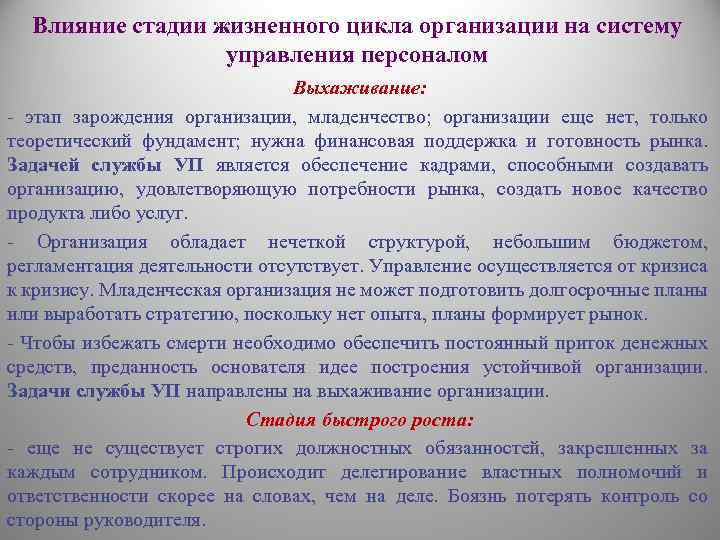 Влияние стадии жизненного цикла организации на систему управления персоналом

Выхаживание:

- этап зарождения организации, младенчество; организации еще нет, только теоретический фундамент; нужна финансовая поддержка и готовность рынка. Задачей службы УП является обеспечение кадрами, способными создавать организацию, удовлетворяющую потребности рынка, создать новое качество продукта либо услуг.

- Организация обладает нечеткой структурой, небольшим бюджетом, регламентация деятельности отсутствует. Управление осуществляется от кризиса к кризису. Младенческая организация не может подготовить долгосрочные планы или выработать стратегию, поскольку нет опыта, планы формирует рынок.

- Чтобы избежать смерти необходимо обеспечить постоянный приток денежных средств, преданность основателя идее построения устойчивой организации. Задачи службы УП направлены на выхаживание организации.

Стадия быстрого роста:

- еще не существует строгих должностных обязанностей, закрепленных за каждым сотрудником. Происходит делегирование властных полномочий и ответственности скорее на словах, чем на деле. Боязнь потерять контроль со стороны руководителя.